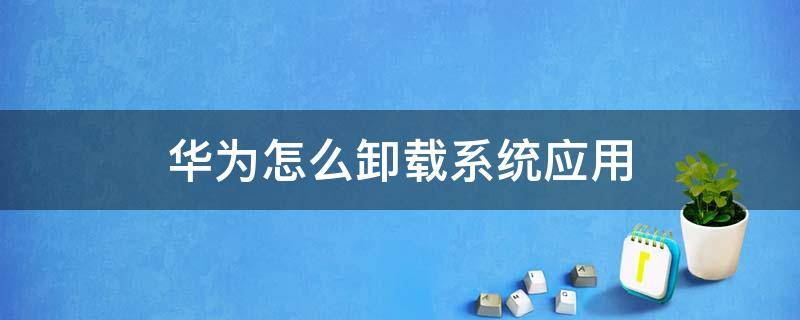 华为怎么卸载系统应用